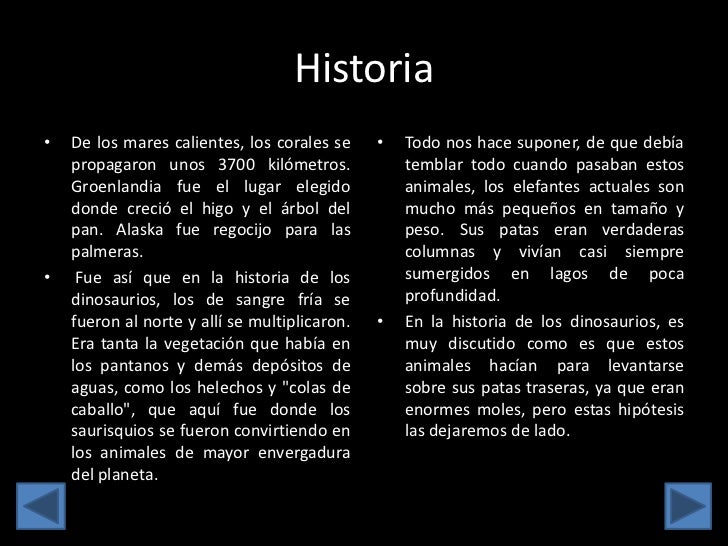 Historia

• De los mares calientes, los corales se propagaron unos 3700 kilómetros. Groenlandia fue el lugar elegido donde creció el higo y el árbol del pan. Alaska fue regocijo para las palmeras.

• Fue así que en la historia de los dinosaurios, los de sangre fría se fueron al norte y allí se multiplicaron. Era tanta la vegetación que había en los pantanos y demás depósitos de aguas, como los helechos y "colas de caballo", que aquí fue donde los saurisquios se fueron convirtiendo en los animales de mayor envergadura del planeta.

• Todo nos hace suponer, de que debía temblar todo cuando pasaban estos animales, los elefantes actuales son mucho más pequeños en tamaño y peso. Sus patas eran verdaderas columnas y vivían casi siempre sumergidos en lagos de poca profundidad.

• En la historia de los dinosaurios, es muy discutido como es que estos animales hacían para levantarse sobre sus patas traseras, ya que eran enormes moles, pero estas hipótesis las dejaremos de lado.